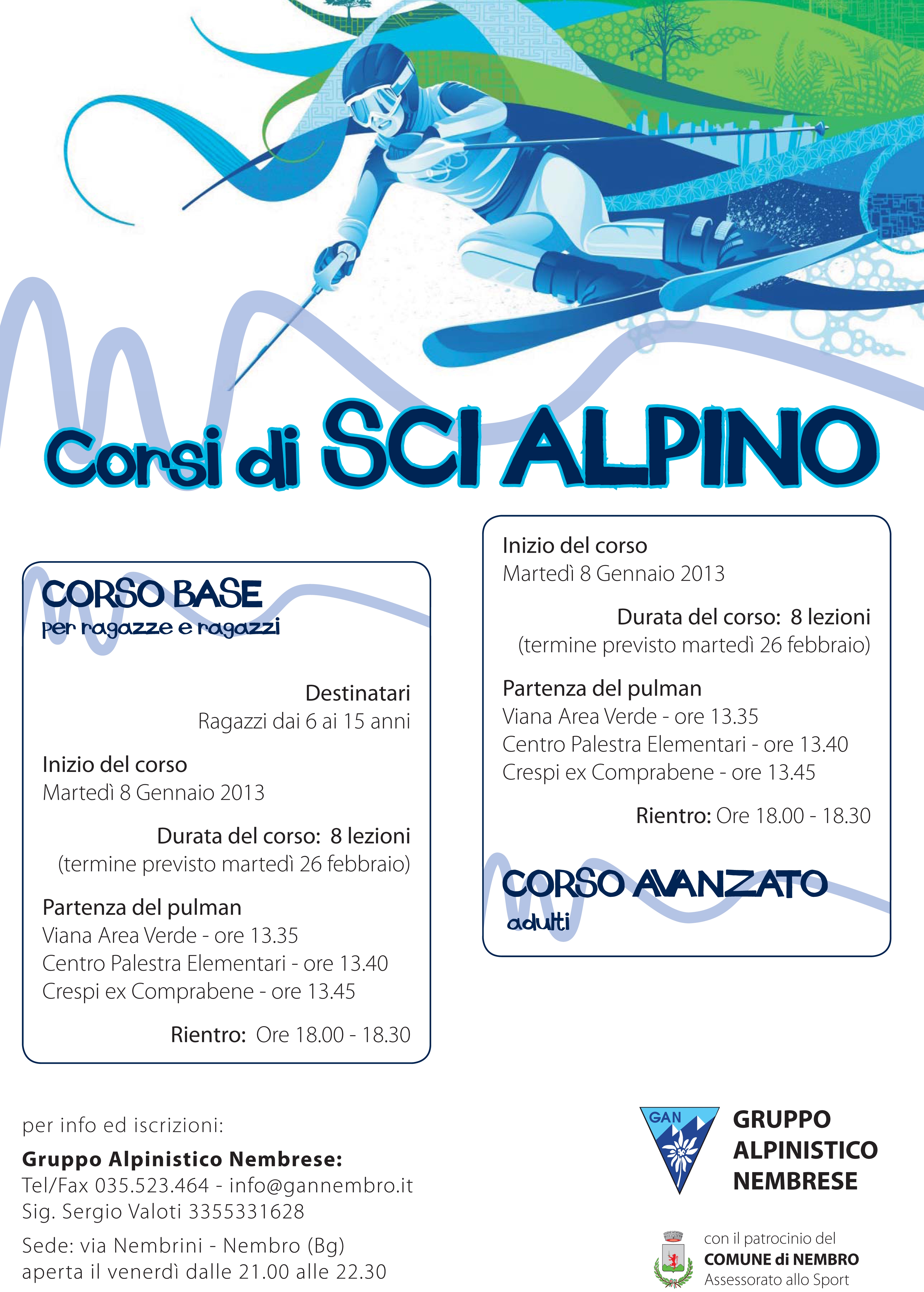 Corsi di SCI ALPINO

CORSO BASE
per ragazze e ragazzi

Destinatari
Ragazzi dai 6 ai 15 anni

Inizio del corso
Martedì 8 Gennaio 2013

Durata del corso: 8 lezioni
(termine previsto martedì 26 febbraio)

Partenza del pulman
Viana Area Verde - ore 13.35
Centro Palestra Elementari - ore 13.40
Crespi ex Comprabene - ore 13.45

Rientro: Ore 18.00 - 18.30

Inizio del corso
Martedì 8 Gennaio 2013

Durata del corso: 8 lezioni
(termine previsto martedì 26 febbraio)

Partenza del pulman
Viana Area Verde - ore 13.35
Centro Palestra Elementari - ore 13.40
Crespi ex Comprabene - ore 13.45

Rientro: Ore 18.00 - 18.30

CORSO AVANZATO
adulti

per info ed iscrizioni:
Gruppo Alpinistico Nembrese:
Tel/Fax 035.523.464 - info@gannembro.it
Sig. Sergio Valoti 3355331628
Sede: via Nembrini - Nembro (Bg)
aperta il venerdì dalle 21.00 alle 22.30

GAN
GRUPPO ALPINISTICO NEMBRESE

con il patrocinio del
COMUNE di NEMBRO
Assessorato allo Sport